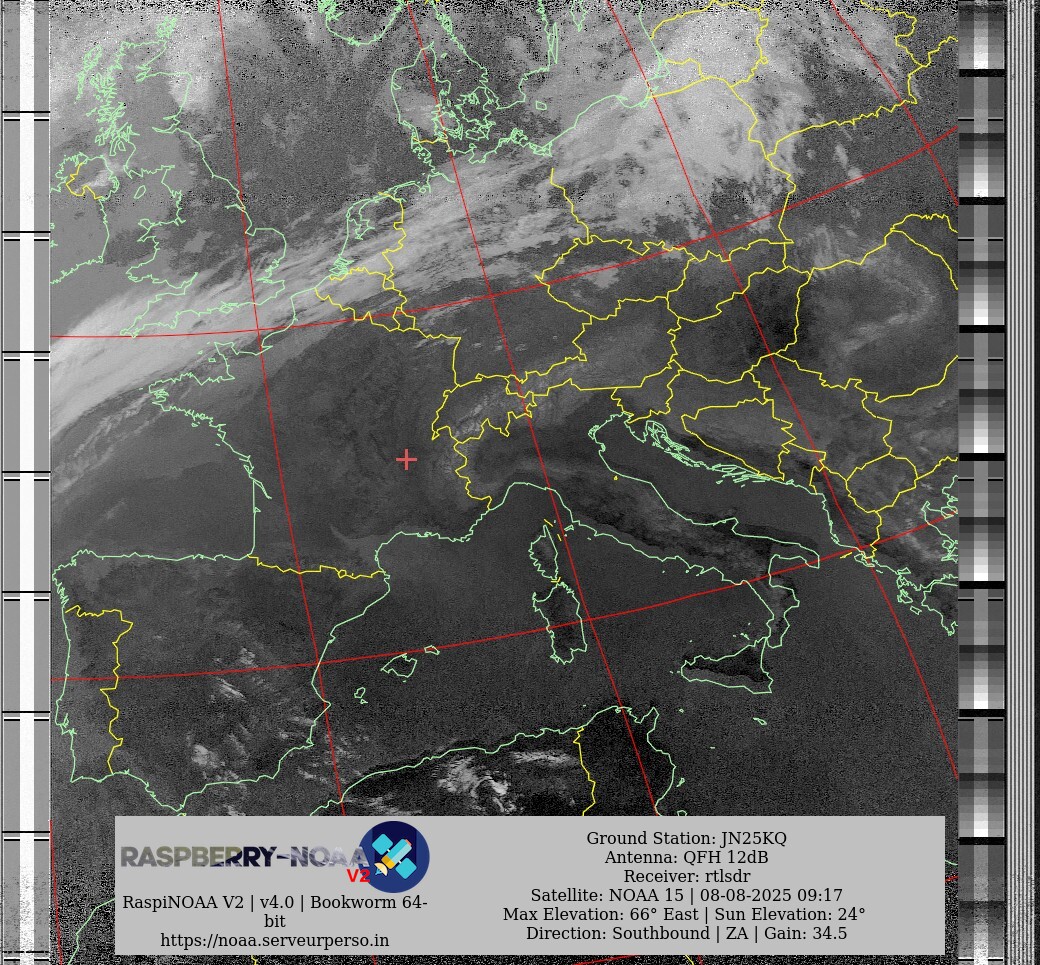 RASPBERRY-NOAA V2

RaspiNOAA V2 | v4.0 | Bookworm 64-bit
https://noaa.serveurperso.in

Ground Station: JN25KQ
Antenna: QFH 12dB
Receiver: rtlsdr
Satellite: NOAA 15 | 08-08-2025 09:17
Max Elevation: 66° East | Sun Elevation: 24°
Direction: Southbound | ZA | Gain: 34.5